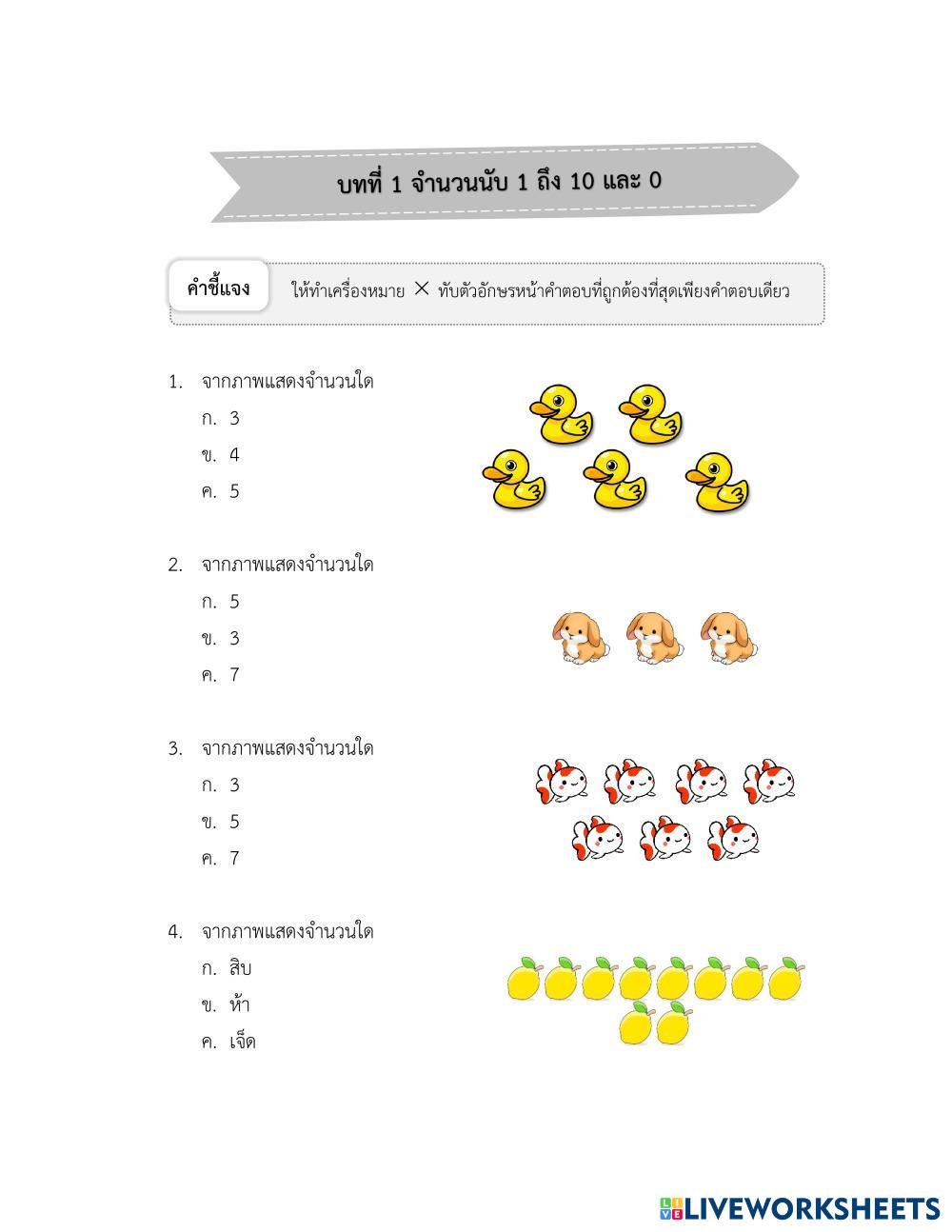 บทที่ 1 จำนวนนับ 1 ถึง 10 และ 0

คำชี้แจง ให้ทำเครื่องหมาย × ทับตัวอักษรหน้าคำตอบที่ถูกต้องที่สุดเพียงคำตอบเดียว

1. จากภาพแสดงจำนวนใด
ก. 3
ข. 4
ค. 5

2. จากภาพแสดงจำนวนใด
ก. 5
ข. 3
ค. 7

3. จากภาพแสดงจำนวนใด
ก. 3
ข. 5
ค. 7

4. จากภาพแสดงจำนวนใด
ก. สิบ
ข. ห้า
ค. เจ็ด

LIVEWORKSHEETS